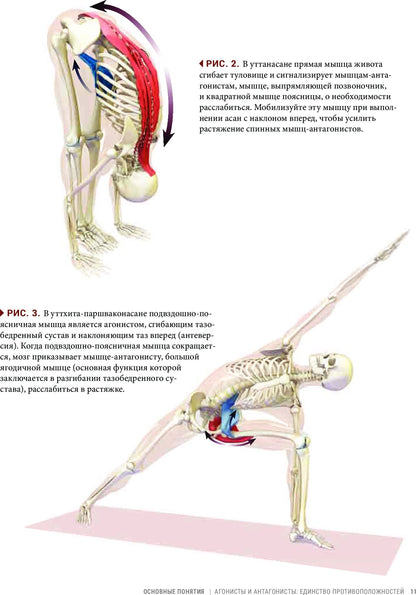 ◀ РИС. 2. В уттанасане прямая мышца живота сгибает туловище и сигнализирует мышцам-антагонистам, мышце, выпрямляющей позвоночник, и квадратной мышце поясницы, о необходимости расслабиться. Мобилизуйте эту мышцу при выполнении асан с наклоном вперед, чтобы усилить растяжение спинных мышц-антагонистов.

▶ РИС. 3. В уттхита-паршваконасане подвздошно-поясничная мышца является агонистом, сгибающим тазобедренный сустав и наклоняющим таз вперед (антеверсия). Когда подвздошно-поясничная мышца сокращается, мозг приказывает мышце-антагонисту, большой ягодичной мышце (основная функция которой заключается в разгибании тазобедренного сустава), расслабиться в растяжке.

ОСНОВНЫЕ ПОНЯТИЯ | АГОНИСТЫ И АНТАГОНИСТЫ: ЕДИНСТВО ПРОТИВОПОЛОЖНОСТЕЙ 11